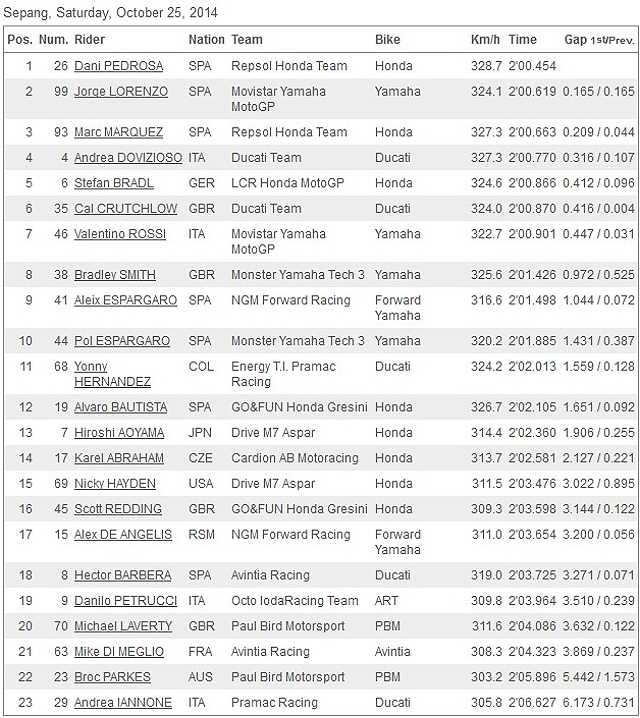 Sepang, Saturday, October 25, 2014

| Pos. | Num. | Rider | Nation | Team | Bike | Km/h | Time | Gap 1st/Prev. |
|---|---|---|---|---|---|---|---|---|
| 1 | 26 | Dani PEDROSA | SPA | Repsol Honda Team | Honda | 328.7 | 2'00.454 | |
| 2 | 99 | Jorge LORENZO | SPA | Movistar Yamaha MotoGP | Yamaha | 324.1 | 2'00.619 | 0.165 / 0.165 |
| 3 | 93 | Marc MARQUEZ | SPA | Repsol Honda Team | Honda | 327.3 | 2'00.663 | 0.209 / 0.044 |
| 4 | 4 | Andrea DOVIZIOSO | ITA | Ducati Team | Ducati | 327.3 | 2'00.770 | 0.316 / 0.107 |
| 5 | 6 | Stefan BRADL | GER | LCR Honda MotoGP | Honda | 324.6 | 2'00.866 | 0.412 / 0.096 |
| 6 | 35 | Cal CRUTCHLOW | GBR | Ducati Team | Ducati | 324.0 | 2'00.870 | 0.416 / 0.004 |
| 7 | 46 | Valentino ROSSI | ITA | Movistar Yamaha MotoGP | Yamaha | 322.7 | 2'00.901 | 0.447 / 0.031 |
| 8 | 38 | Bradley SMITH | GBR | Monster Yamaha Tech 3 | Yamaha | 325.6 | 2'01.426 | 0.972 / 0.525 |
| 9 | 41 | Aleix ESPARGARO | SPA | NGM Forward Racing | Forward Yamaha | 316.6 | 2'01.498 | 1.044 / 0.072 |
| 10 | 44 | Pol ESPARGARO | SPA | Monster Yamaha Tech 3 | Yamaha | 320.2 | 2'01.885 | 1.431 / 0.387 |
| 11 | 68 | Yonny HERNANDEZ | COL | Energy T.I. Pramac Racing | Ducati | 324.2 | 2'02.013 | 1.559 / 0.128 |
| 12 | 19 | Alvaro BAUTISTA | SPA | GO&FUN Honda Gresini | Honda | 326.7 | 2'02.105 | 1.651 / 0.092 |
| 13 | 7 | Hiroshi AOYAMA | JPN | Drive M7 Aspar | Honda | 314.4 | 2'02.360 | 1.906 / 0.255 |
| 14 | 17 | Karel ABRAHAM | CZE | Cardion AB Motoracing | Honda | 313.7 | 2'02.581 | 2.127 / 0.221 |
| 15 | 69 | Nicky HAYDEN | USA | Drive M7 Aspar | Honda | 311.5 | 2'03.476 | 3.022 / 0.895 |
| 16 | 45 | Scott REDDING | GBR | GO&FUN Honda Gresini | Honda | 309.3 | 2'03.598 | 3.144 / 0.122 |
| 17 | 15 | Alex DE ANGELIS | RSM | NGM Forward Racing | Forward Yamaha | 311.0 | 2'03.654 | 3.200 / 0.056 |
| 18 | 8 | Hector BARBERA | SPA | Avintia Racing | Ducati | 319.0 | 2'03.725 | 3.271 / 0.071 |
| 19 | 9 | Danilo PETRUCCI | ITA | Octo IodaRacing Team | ART | 309.8 | 2'03.964 | 3.510 / 0.239 |
| 20 | 70 | Michael LAVERTY | GBR | Paul Bird Motorsport | PBM | 311.6 | 2'04.086 | 3.632 / 0.122 |
| 21 | 63 | Mike DI MEGLIO | FRA | Avintia Racing | Avintia | 308.3 | 2'04.323 | 3.869 / 0.237 |
| 22 | 23 | Broc PARKES | AUS | Paul Bird Motorsport | PBM | 303.2 | 2'05.896 | 5.442 / 1.573 |
| 23 | 29 | Andrea IANNONE | ITA | Pramac Racing | Ducati | 305.8 | 2'06.627 | 6.173 / 0.731 |